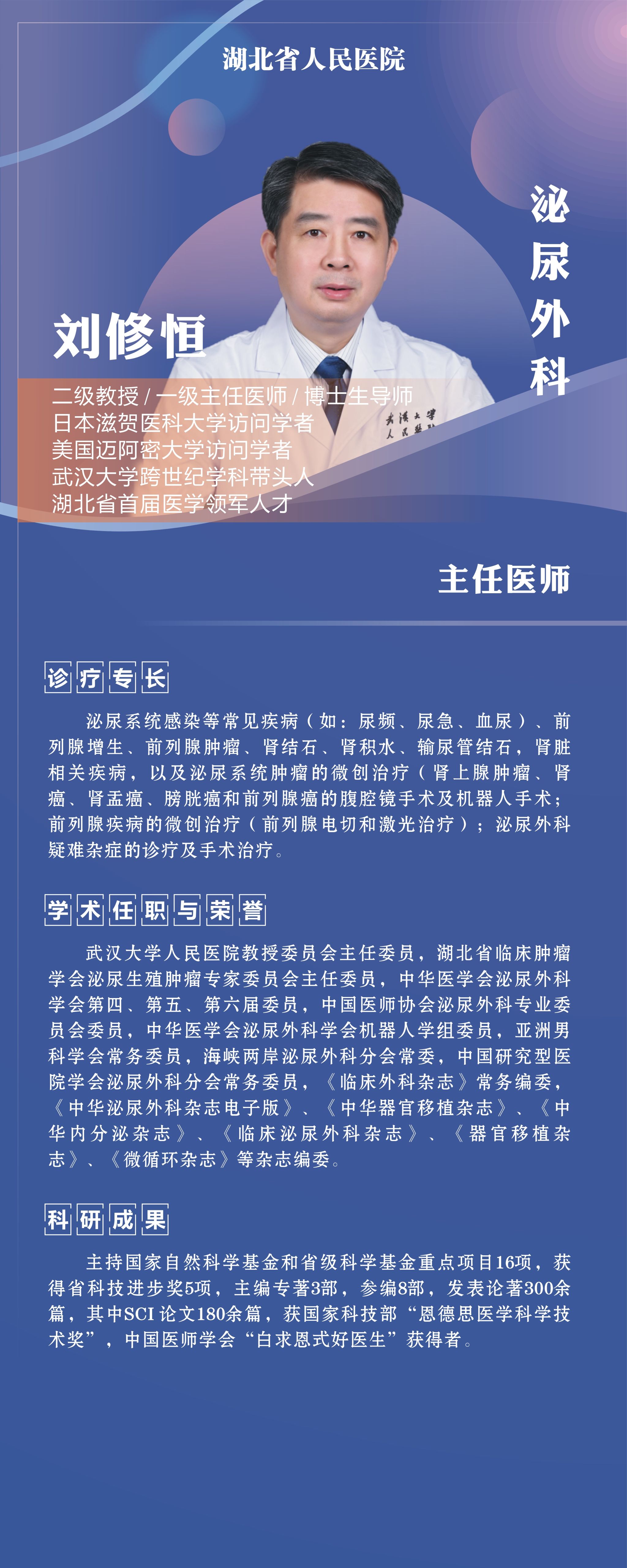 湖北省人民医院

泌尿外科

刘修恒

二级教授 / 一级主任医师 / 博士生导师
日本滋贺医科大学访问学者
美国迈阿密大学访问学者
武汉大学跨世纪学科带头人
湖北省首届医学领军人才

武汉大学人民医院

主任医师

诊疗专长

泌尿系统感染等常见疾病（如：尿频、尿急、血尿）、前列腺增生、前列腺肿瘤、肾结石、肾积水、输尿管结石，肾脏相关疾病，以及泌尿系统肿瘤的微创治疗（肾上腺肿瘤、肾癌、肾盂癌、膀胱癌和前列腺癌的腹腔镜手术及机器人手术；前列腺疾病的微创治疗（前列腺电切和激光治疗）；泌尿外科疑难杂症的诊疗及手术治疗。

学术任职与荣誉

武汉大学人民医院教授委员会主任委员，湖北省临床肿瘤学会泌尿生殖肿瘤专家委员会主任委员，中华医学会泌尿外科学会第四、第五、第六届委员，中国医师协会泌尿外科专业委员会委员，中华医学会泌尿外科学会机器人学组委员，亚洲男科学会常务委员，海峡两岸泌尿外科分会常委，中国研究型医院学会泌尿外科分会常务委员，《临床外科杂志》常务编委，《中华泌尿外科杂志电子版》、《中华器官移植杂志》、《中华内分泌杂志》、《临床泌尿外科杂志》、《器官移植杂志》、《微循环杂志》等杂志编委。

科研成果

主持国家自然科学基金和省级科学基金重点项目16项，获得省科技进步奖5项，主编专著3部，参编8部，发表论著300余篇，其中SCI 论文180余篇，获国家科技部“恩德思医学科学技术奖”，中国医师学会“白求恩式好医生”获得者。